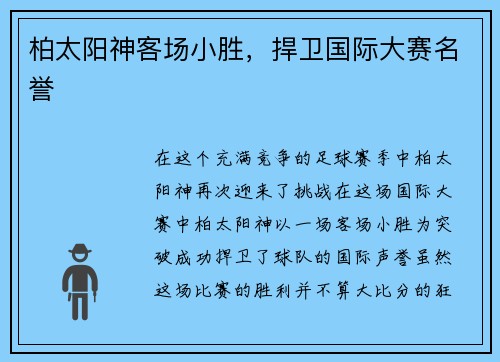 柏太阳神客场小胜，捍卫国际大赛名誉

在这个充满竞争的足球赛季中柏太阳神再次迎来了挑战在这场国际大赛中柏太阳神以一场客场小胜为突破成功捍卫了球队的国际声誉虽然这场比赛的胜利并不算大比分的狂